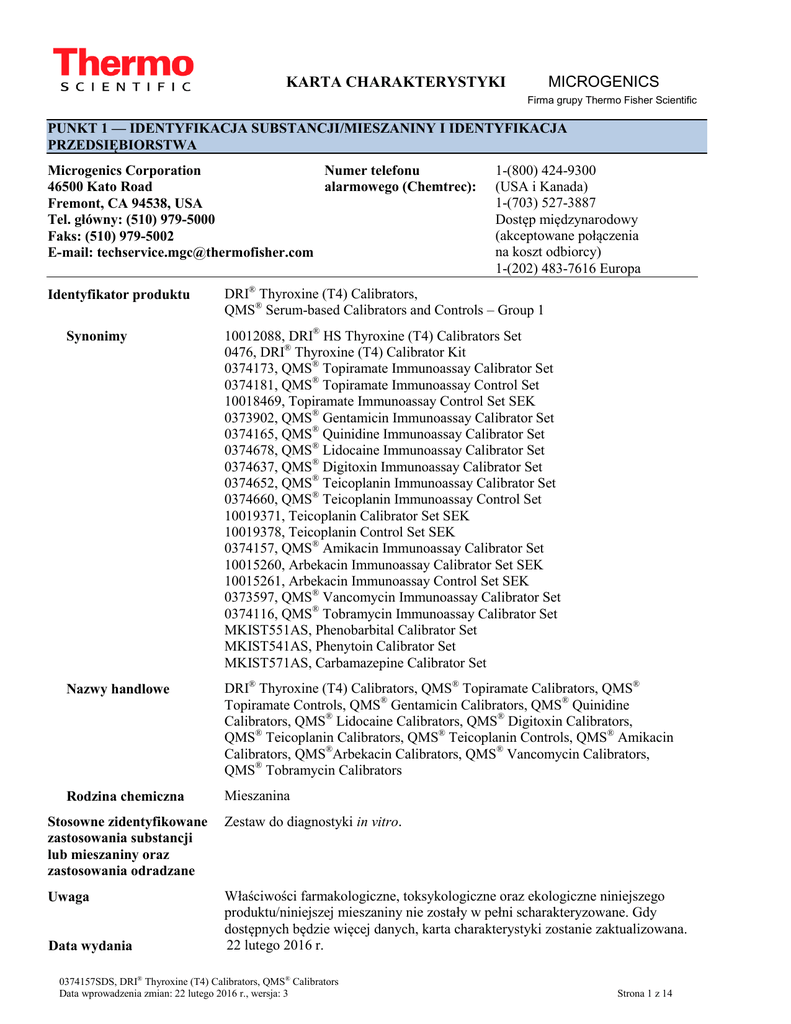 Thermo
SCIENTIFIC

KARTA CHARAKTERYSTYKI

MICROGENICS
Firma grupy Thermo Fisher Scientific

PUNKT 1 — IDENTYFIKACJA SUBSTANCJI/MIESZANINY I IDENTYFIKACJA PRZEDSIĘBIORSTWA

Microgenics Corporation
46500 Kato Road
Fremont, CA 94538, USA
Tel. główny: (510) 979-5000
Faks: (510) 979-5002
E-mail: techservice.mgc@thermofisher.com

Numer telefonu alarmowego (Chemtrec):

1-(800) 424-9300 (USA i Kanada)
1-(703) 527-3887 Dostęp międzynarodowy (akceptowane połączenia na koszt odbiorcy)
1-(202) 483-7616 Europa

Identyfikator produktu
DRI® Thyroxine (T4) Calibrators,
QMS® Serum-based Calibrators and Controls – Group 1

Synonimy
10012088, DRI® HS Thyroxine (T4) Calibrators Set
0476, DRI® Thyroxine (T4) Calibrator Kit
0374173, QMS® Topiramate Immunoassay Calibrator Set
0374181, QMS® Topiramate Immunoassay Control Set
10018469, Topiramate Immunoassay Control Set SEK
0373902, QMS® Gentamicin Immunoassay Calibrator Set
0374165, QMS® Quinidine Immunoassay Calibrator Set
0374678, QMS® Lidocaine Immunoassay Calibrator Set
0374637, QMS® Digitoxin Immunoassay Calibrator Set
0374652, QMS® Teicoplanin Immunoassay Calibrator Set
0374660, QMS® Teicoplanin Immunoassay Control Set
10019371, Teicoplanin Calibrator Set SEK
10019378, Teicoplanin Control Set SEK
0374157, QMS® Amikacin Immunoassay Calibrator Set
10015260, Arbekacin Immunoassay Calibrator Set SEK
10015261, Arbekacin Immunoassay Control Set SEK
0373597, QMS® Vancomycin Immunoassay Calibrator Set
0374116, QMS® Tobramycin Immunoassay Calibrator Set
MKIST551AS, Phenobarbital Calibrator Set
MKIST541AS, Phenytoin Calibrator Set
MKIST571AS, Carbamazepine Calibrator Set

Nazwy handlowe
DRI® Thyroxine (T4) Calibrators, QMS® Topiramate Calibrators, QMS® Topiramate Controls, QMS® Gentamicin Calibrators, QMS® Quinidine Calibrators, QMS® Lidocaine Calibrators, QMS® Digitoxin Calibrators, QMS® Teicoplanin Calibrators, QMS® Teicoplanin Controls, QMS® Amikacin Calibrators, QMS®Arbekacin Calibrators, QMS® Vancomycin Calibrators, QMS® Tobramycin Calibrators

Rodzina chemiczna
Mieszanina

Stosowne zidentyfikowane zastosowania substancji lub mieszaniny oraz zastosowania odradzane
Zestaw do diagnostyki in vitro.

Uwaga
Właściwości farmakologiczne, toksykologiczne oraz ekologiczne niniejszego produktu/niniejszej mieszaniny nie zostały w pełni scharakteryzowane. Gdy dostępnych będzie więcej danych, karta charakterystyki zostanie zaktualizowana.

Data wydania
22 lutego 2016 r.

0374157SDS, DRI® Thyroxine (T4) Calibrators, QMS® Calibrators
Data wprowadzenia zmian: 22 lutego 2016 r., wersja: 3
Strona 1 z 14